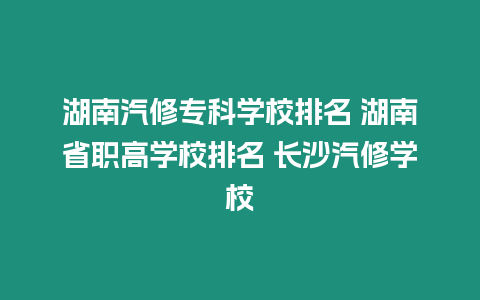 湖南汽修专科学校排名 湖南省职高学校排名 长沙汽修学校